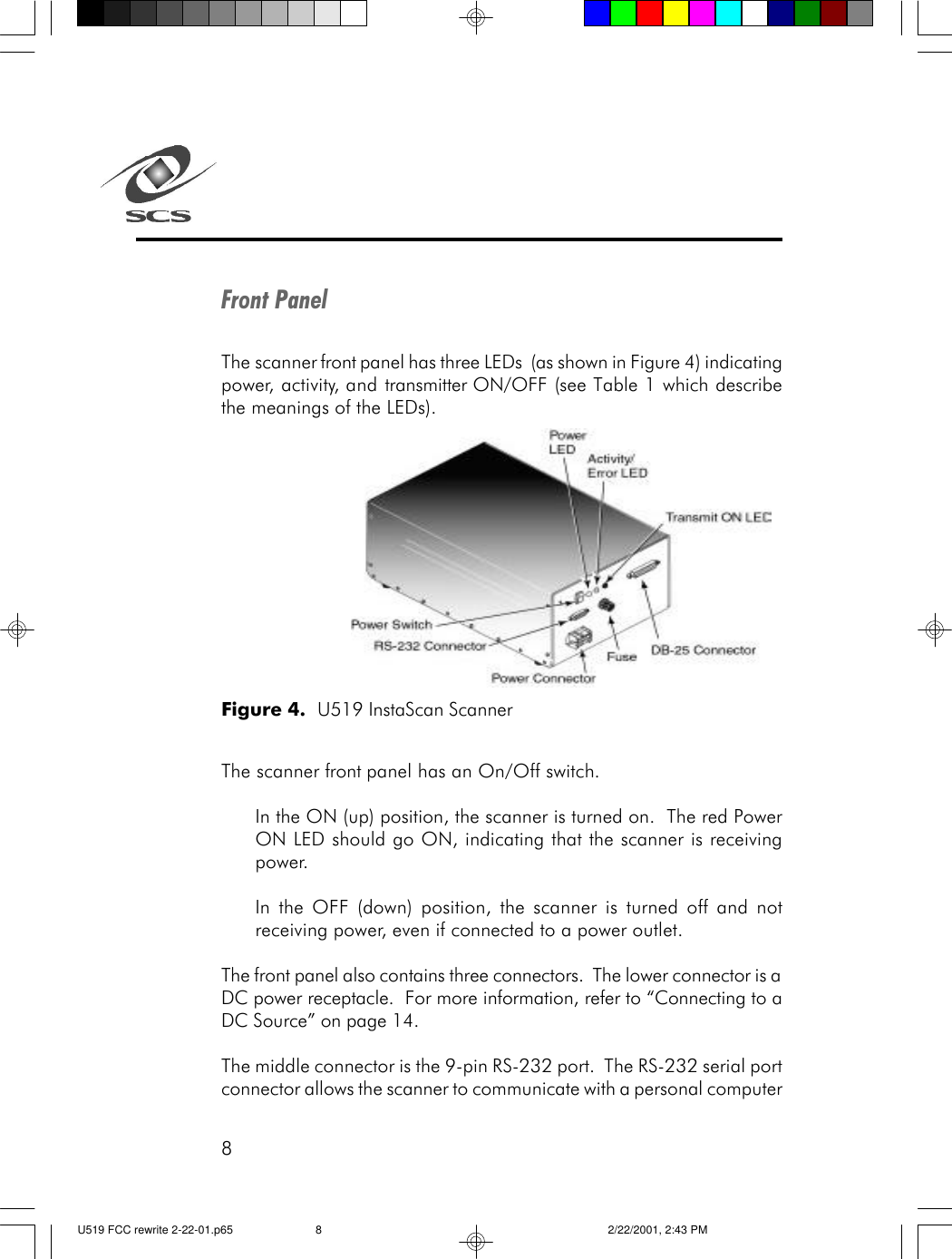 SCS

Front Panel

The scanner front panel has three LEDs (as shown in Figure 4) indicating power, activity, and transmitter ON/OFF (see Table 1 which describe the meanings of the LEDs).

Power LED
Activity/ Error LED
Transmit ON LED
Power Switch
RS-232 Connector
Power Connector
Fuse
DB-25 Connector

Figure 4. U519 InstaScan Scanner

The scanner front panel has an On/Off switch.

In the ON (up) position, the scanner is turned on. The red Power ON LED should go ON, indicating that the scanner is receiving power.

In the OFF (down) position, the scanner is turned off and not receiving power, even if connected to a power outlet.

The front panel also contains three connectors. The lower connector is a DC power receptacle. For more information, refer to “Connecting to a DC Source” on page 14.

The middle connector is the 9-pin RS-232 port. The RS-232 serial port connector allows the scanner to communicate with a personal computer

8

U519 FCC rewrite 2-22-01.p65 8 2/22/2001, 2:43 PM